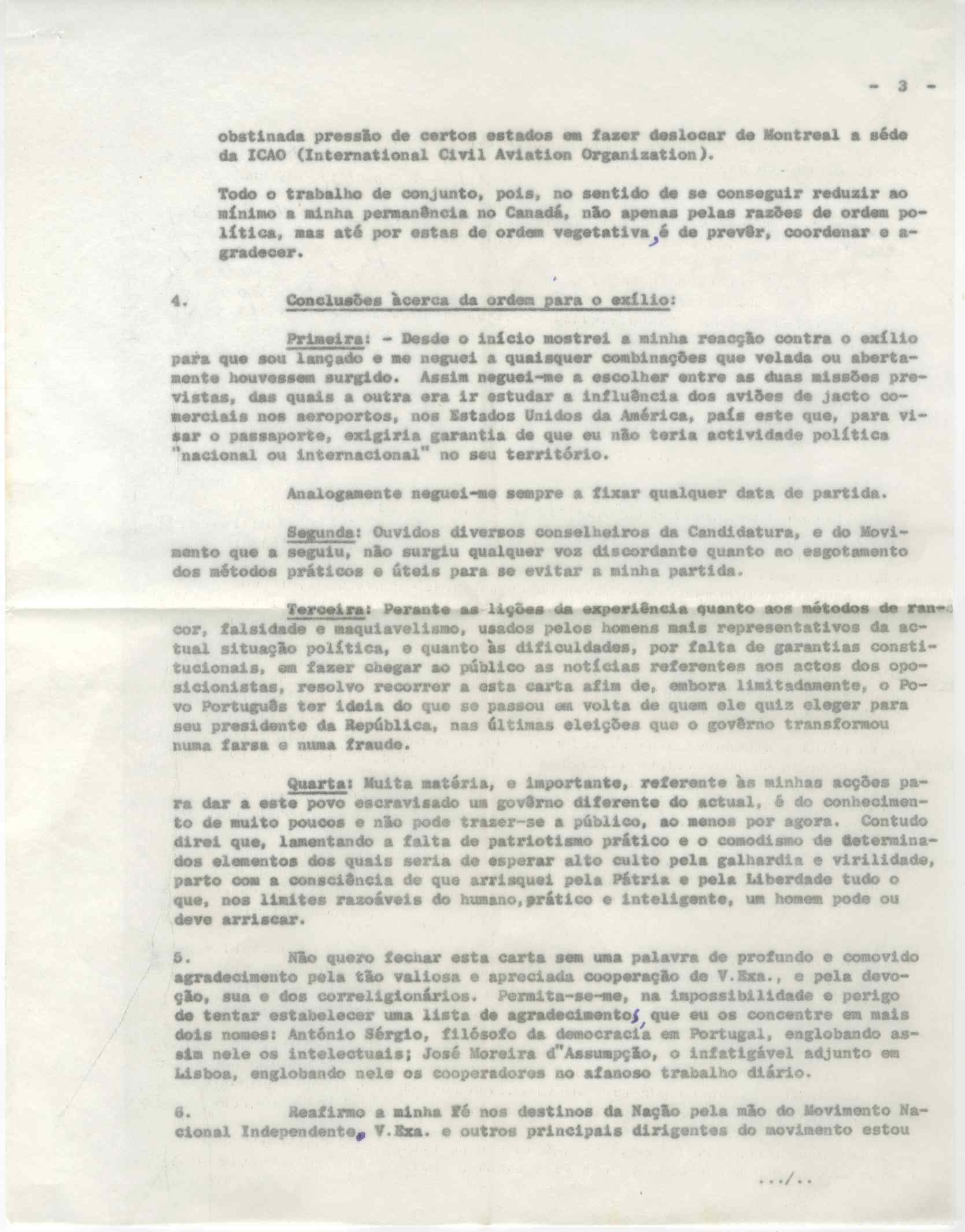 - 3 -

obstinada pressão de certos estados em fazer deslocar de Montreal a séde da ICAO (International Civil Aviation Organization).

Todo o trabalho de conjunto, pois, no sentido de se conseguir reduzir ao mínimo a minha permanência no Canadá, não apenas pelas razões de ordem política, mas até por estas de ordem vegetativa, é de prevêr, coordenar e agradecer.

4. Conclusões àcerca da ordem para o exílio:

Primeira: - Desde o início mostrei a minha reacção contra o exílio para que sou lançado e me neguei a quaisquer combinações que velada ou abertamente houvessem surgido. Assim neguei-me a escolher entre as duas missões previstas, das quais a outra era ir estudar a influência dos aviões de jacto comerciais nos aeroportos, nos Estados Unidos da América, país este que, para visar o passaporte, exigiria garantia de que eu não teria actividade política "nacional ou internacional" no seu território.

Analogamente neguei-me sempre a fixar qualquer data de partida.

Segunda: Ouvidos diversos conselheiros da Candidatura, e do Movimento que a seguiu, não surgiu qualquer voz discordante quanto ao esgotamento dos métodos práticos e úteis para se evitar a minha partida.

Terceira: Perante as lições da experiência quanto aos métodos de rancor, falsidade e maquiavelismo, usados pelos homens mais representativos da actual situação política, e quanto às dificuldades, por falta de garantias constitucionais, em fazer chegar ao público as notícias referentes aos actos dos oposicionistas, resolvo recorrer a esta carta afim de, embora limitadamente, o Povo Português ter ideia do que se passou em volta de quem ele quiz eleger para seu presidente da República, nas últimas eleições que o govêrno transformou numa farsa e numa fraude.

Quarta: Muita matéria, e importante, referente às minhas acções para dar a este povo escravisado um govêrno diferente do actual, é do conhecimento de muito poucos e não pode trazer-se a público, ao menos por agora. Contudo direi que, lamentando a falta de patriotismo prático e o comodismo de determinados elementos dos quais seria de esperar alto culto pela galhardia e virilidade, parto com a consciência de que arrisquei pela Pátria e pela Liberdade tudo o que, nos limites razoáveis do humano, prático e inteligente, um homem pode ou deve arriscar.

5. Não quero fechar esta carta sem uma palavra de profundo e comovido agradecimento pela tão valiosa e apreciada cooperação de V.Exa., e pela devoção, sua e dos correligionários. Permita-se-me, na impossibilidade e perigo de tentar estabelecer uma lista de agradecimentos, que eu os concentre em mais dois nomes: António Sérgio, filósofo da democracia em Portugal, englobando assim nele os intelectuais; José Moreira d"Assumpção, o infatigável adjunto em Lisboa, englobando nele os cooperadores no afanoso trabalho diário.

6. Reafirmo a minha Fé nos destinos da Nação pela mão do Movimento Nacional Independente. V.Exa. e outros principais dirigentes do movimento estou

.../..